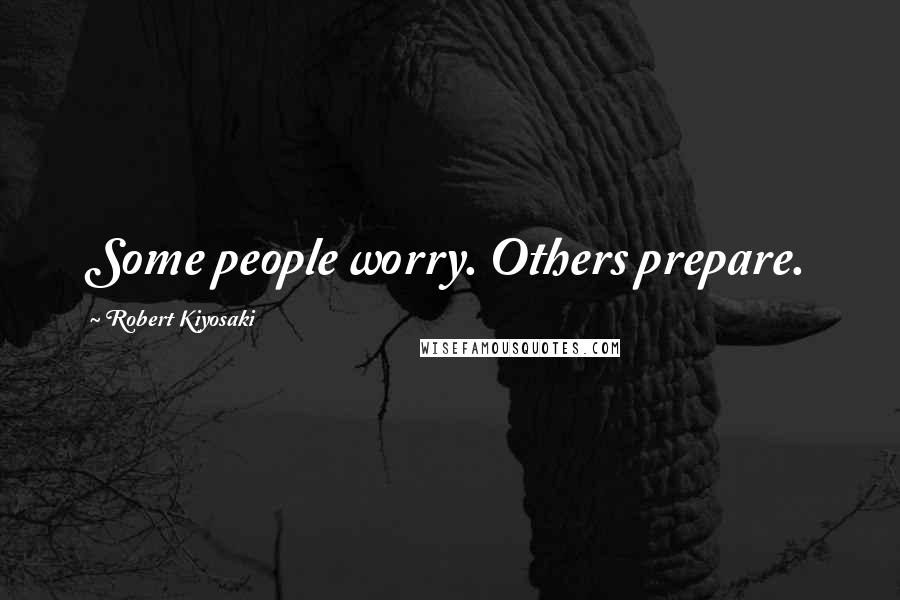 Some people worry. Others prepare.

~ Robert Kiyosaki

WISEFAMOUSQUOTES.COM